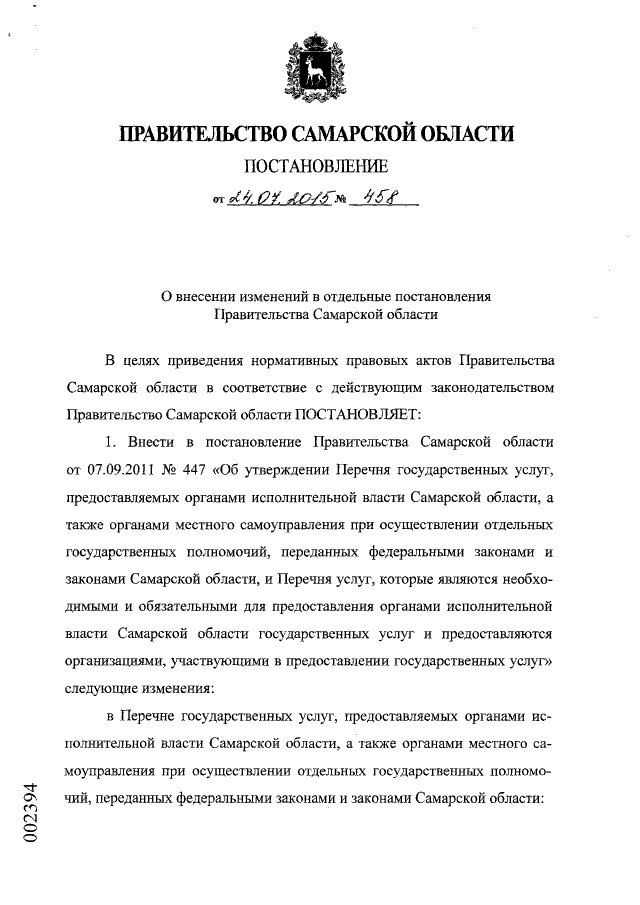 ПРАВИТЕЛЬСТВО САМАРСКОЙ ОБЛАСТИ

ПОСТАНОВЛЕНИЕ

от 24.07.2015 № 458

О внесении изменений в отдельные постановления Правительства Самарской области

В целях приведения нормативных правовых актов Правительства Самарской области в соответствие с действующим законодательством Правительство Самарской области ПОСТАНОВЛЯЕТ:

1. Внести в постановление Правительства Самарской области от 07.09.2011 № 447 «Об утверждении Перечня государственных услуг, предоставляемых органами исполнительной власти Самарской области, а также органами местного самоуправления при осуществлении отдельных государственных полномочий, переданных федеральными законами и законами Самарской области, и Перечня услуг, которые являются необходимыми и обязательными для предоставления органами исполнительной власти Самарской области государственных услуг и предоставляются организациями, участвующими в предоставлении государственных услуг» следующие изменения:

в Перечне государственных услуг, предоставляемых органами исполнительной власти Самарской области, а также органами местного самоуправления при осуществлении отдельных государственных полномочий, переданных федеральными законами и законами Самарской области:

002394